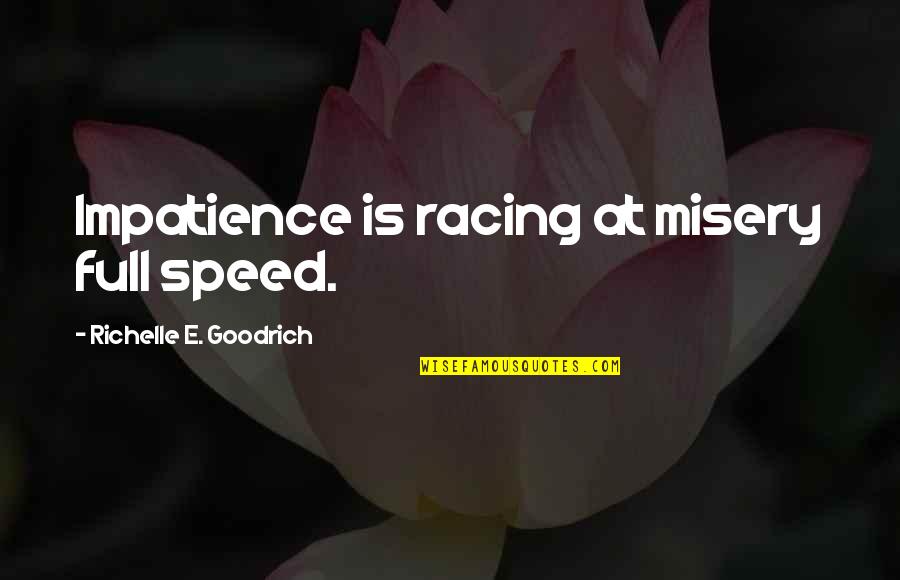 Impatience is racing at misery full speed.

- Richelle E. Goodrich

WISEFAMOUSQUOTES.COM